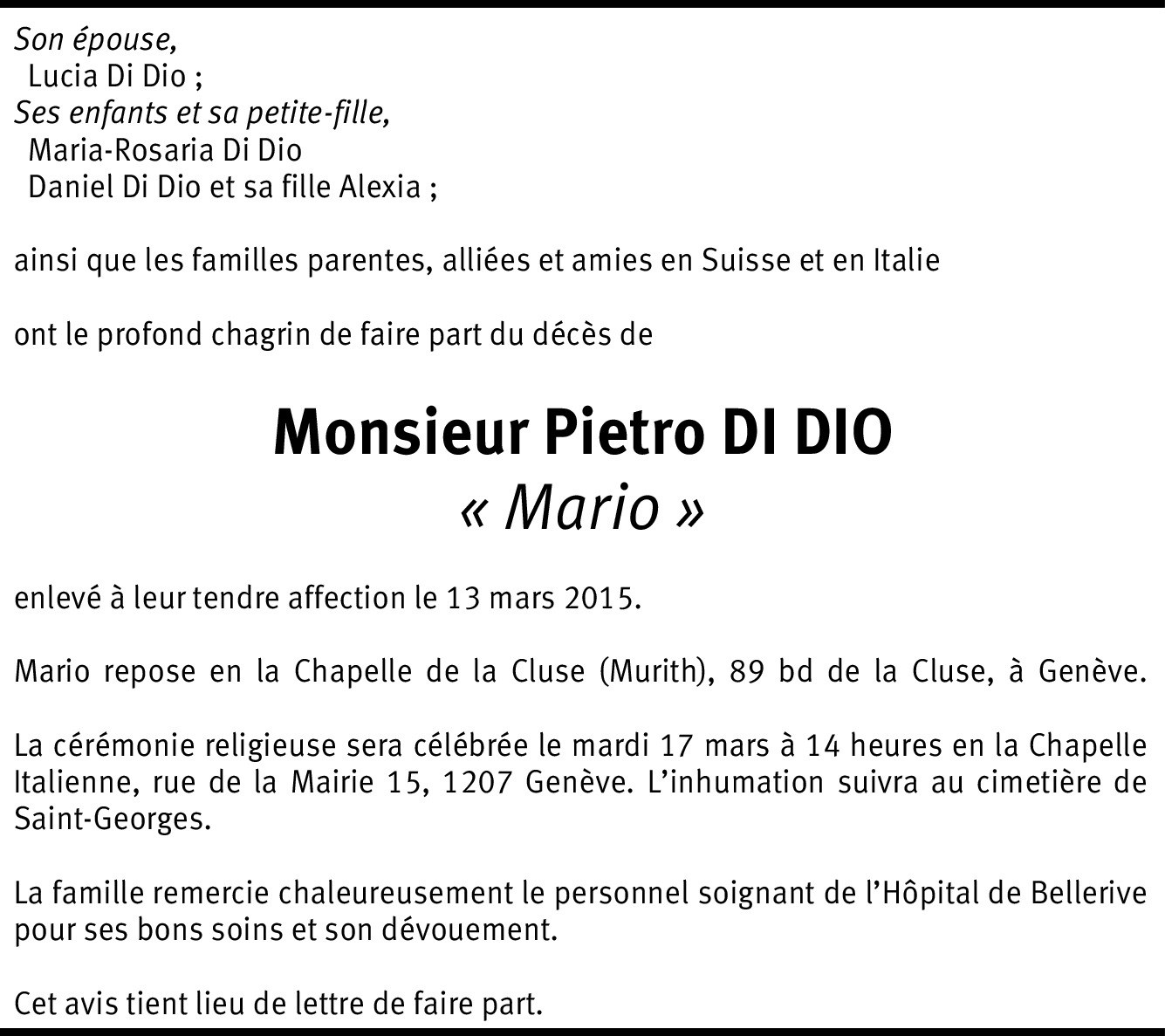 Son épouse,
Lucia Di Dio ;
Ses enfants et sa petite-fille,
Maria-Rosaria Di Dio
Daniel Di Dio et sa fille Alexia ;

ainsi que les familles parentes, alliées et amies en Suisse et en Italie

ont le profond chagrin de faire part du décès de

Monsieur Pietro DI DIO
« Mario »

enlevé à leur tendre affection le 13 mars 2015.

Mario repose en la Chapelle de la Cluse (Murith), 89 bd de la Cluse, à Genève.

La cérémonie religieuse sera célébrée le mardi 17 mars à 14 heures en la Chapelle Italienne, rue de la Mairie 15, 1207 Genève. L'inhumation suivra au cimetière de Saint-Georges.

La famille remercie chaleureusement le personnel soignant de l'Hôpital de Bellerive pour ses bons soins et son dévouement.

Cet avis tient lieu de lettre de faire part.